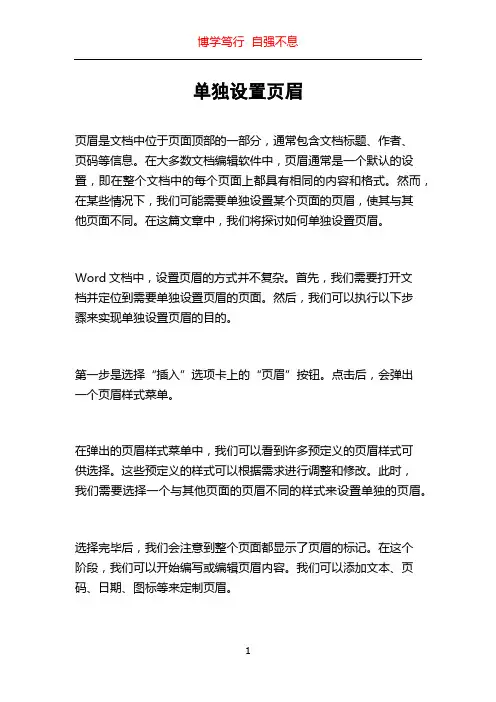 博学笃行 自强不息

单独设置页眉

页眉是文档中位于页面顶部的一部分，通常包含文档标题、作者、页码等信息。在大多数文档编辑软件中，页眉通常是一个默认的设置，即在整个文档中的每个页面上都具有相同的内容和格式。然而，在某些情况下，我们可能需要单独设置某个页面的页眉，使其与其他页面不同。在这篇文章中，我们将探讨如何单独设置页眉。

Word 文档中，设置页眉的方式并不复杂。首先，我们需要打开文档并定位到需要单独设置页眉的页面。然后，我们可以执行以下步骤来实现单独设置页眉的目的。

第一步是选择“插入”选项卡上的“页眉”按钮。点击后，会弹出一个页眉样式菜单。

在弹出的页眉样式菜单中，我们可以看到许多预定义的页眉样式可供选择。这些预定义的样式可以根据需求进行调整和修改。此时，我们需要选择一个与其他页面的页眉不同的样式来设置单独的页眉。

选择完毕后，我们会注意到整个页面都显示了页眉的标记。在这个阶段，我们可以开始编写或编辑页眉内容。我们可以添加文本、页码、日期、图标等来定制页眉。

1